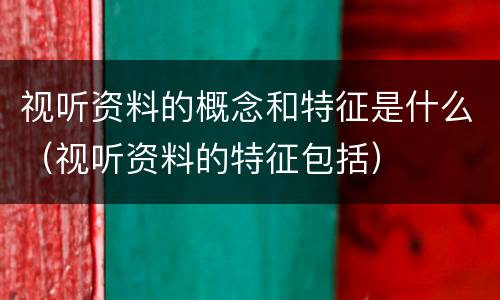 视听资料的概念和特征是什么（视听资料的特征包括）